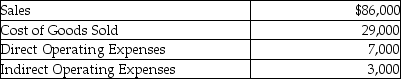 | Sales | \$86,000 |
|---|---|
| Cost of Goods Sold | 29,000 |
| Direct Operating Expenses | 7,000 |
| Indirect Operating Expenses | 3,000 |